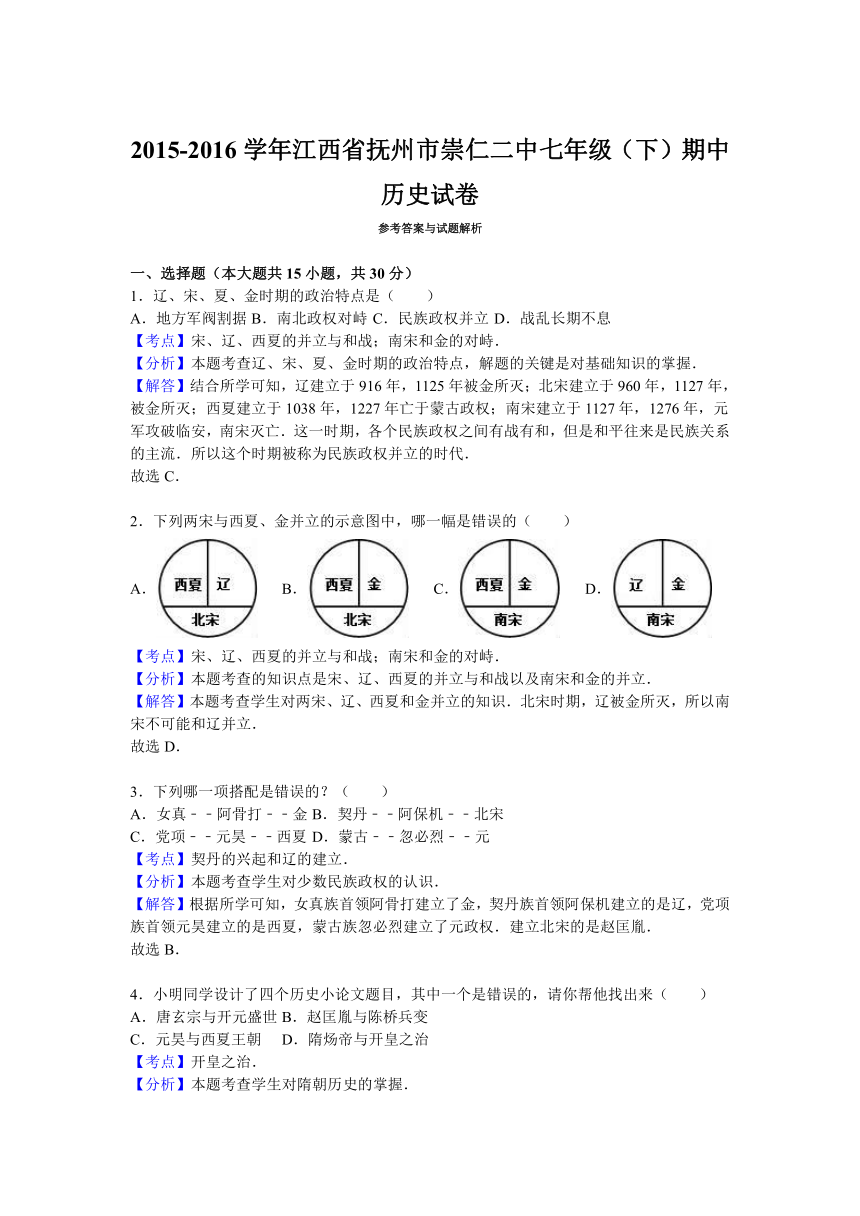 2015-2016 学年江西省抚州市崇仁二中七年级（下）期中历史试卷

参考答案与试题解析

一、选择题（本大题共 15 小题，共 30 分）

1．辽、宋、夏、金时期的政治特点是（　　）

A．地方军阀割据 B．南北政权对峙 C．民族政权并立 D．战乱长期不息

【考点】宋、辽、西夏的并立与和战；南宋和金的对峙．

【分析】本题考查辽、宋、夏、金时期的政治特点，解题的关键是对基础知识的掌握．

【解答】结合所学可知，辽建立于 916 年，1125 年被金所灭；北宋建立于 960 年，1127 年，被金所灭；西夏建立于 1038 年，1227 年亡于蒙古政权；南宋建立于 1127 年，1276 年，元军攻破临安，南宋灭亡．这一时期，各个民族政权之间有战有和，但是和平往来是民族关系的主流．所以这个时期被称为民族政权并立的时代．

故选 C．

2．下列两宋与西夏、金并立的示意图中，哪一幅是错误的（　　）

A． 西夏 辽 北宋 B． 西夏 金 北宋 C． 西夏 金 南宋 D． 辽 金 南宋

【考点】宋、辽、西夏的并立与和战；南宋和金的对峙．

【分析】本题考查的知识点是宋、辽、西夏的并立与和战以及南宋和金的并立．

【解答】本题考查学生对两宋、辽、西夏和金并立的知识．北宋时期，辽被金所灭，所以南宋不可能和辽并立．

故选 D．

3．下列哪一项搭配是错误的？（　　）

A．女真－－阿骨打－－金 B．契丹－－阿保机－－北宋

C．党项－－元昊－－西夏 D．蒙古－－忽必烈－－元

【考点】契丹的兴起和辽的建立．

【分析】本题考查学生对少数民族政权的认识．

【解答】根据所学可知，女真族首领阿骨打建立了金，契丹族首领阿保机建立的是辽，党项族首领元昊建立的是西夏，蒙古族忽必烈建立了元政权．建立北宋的是赵匡胤．

故选 B．

4．小明同学设计了四个历史小论文题目，其中一个是错误的，请你帮他找出来（　　）

A．唐玄宗与开元盛世 B．赵匡胤与陈桥兵变

C．元昊与西夏王朝　 D．隋炀帝与开皇之治

【考点】开皇之治．

【分析】本题考查学生对隋朝历史的掌握．